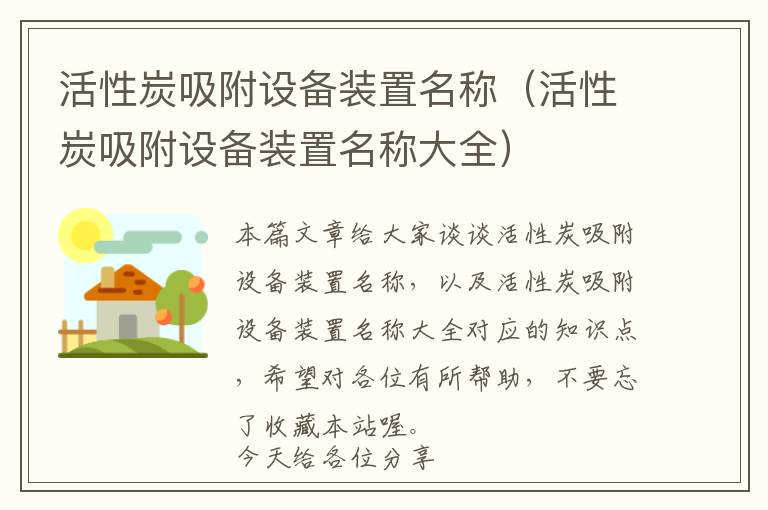 活性炭吸附设备装置名称（活性炭吸附设备装置名称大全）

本篇文章给大家谈谈活性炭吸附设备装置名称，以及活性炭吸附设备装置名称大全对应的知识点，希望对各位有所帮助，不要忘了收藏本站喔。
今天给各位分享